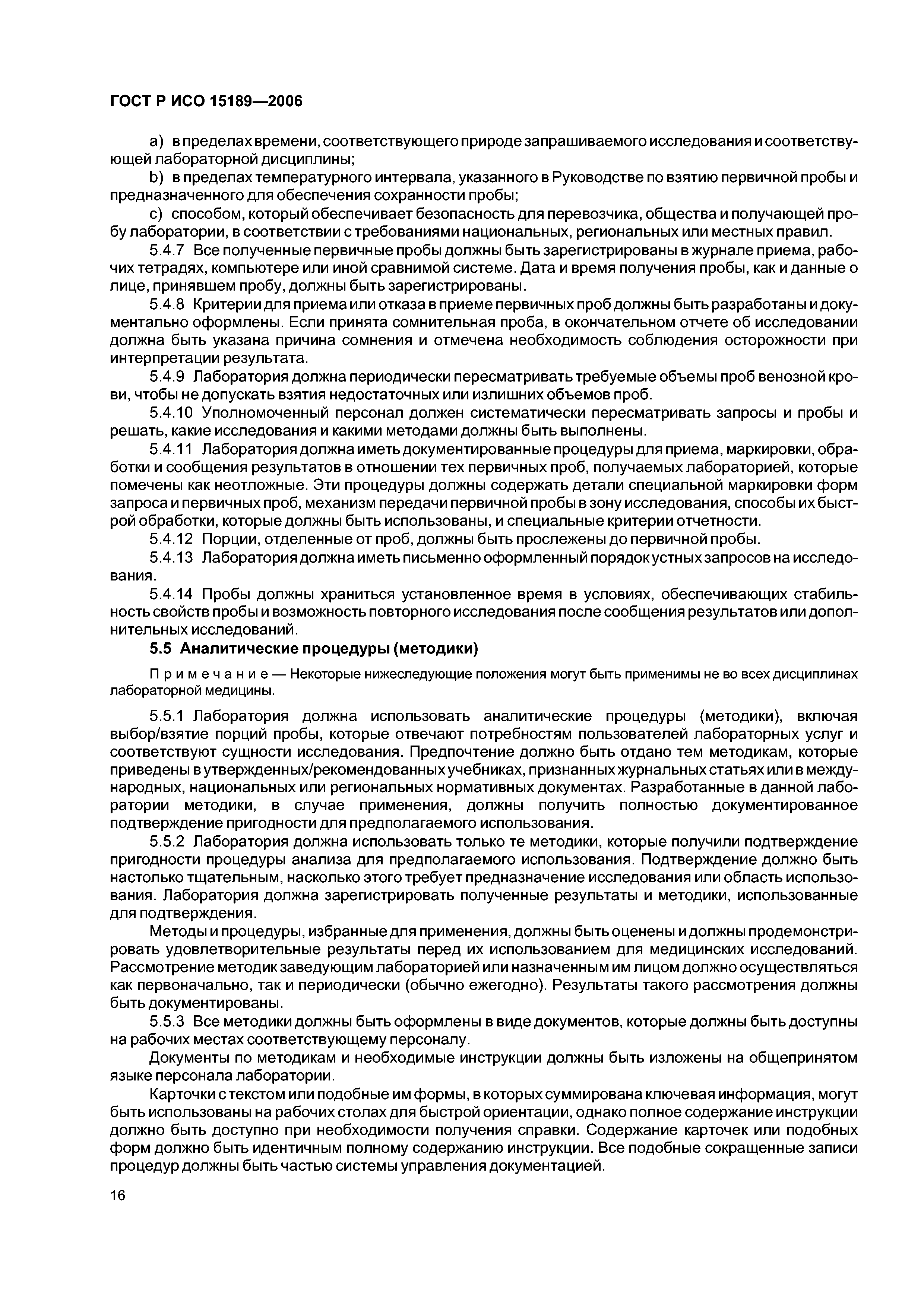 ГОСТ Р ИСО 15189—2006

a) в пределах времени, соответствующего природе запрашиваемого исследования и соответствующей лабораторной дисциплины;

b) в пределах температурного интервала, указанного в Руководстве по взятию первичной пробы и предназначенного для обеспечения сохранности пробы;

c) способом, который обеспечивает безопасность для перевозчика, общества и получающей пробу лаборатории, в соответствии с требованиями национальных, региональных или местных правил.

5.4.7 Все полученные первичные пробы должны быть зарегистрированы в журнале приема, рабочих тетрадях, компьютере или иной сравнимой системе. Дата и время получения пробы, как и данные о лице, принявшем пробу, должны быть зарегистрированы.

5.4.8 Критерии для приема или отказа в приеме первичных проб должны быть разработаны и документально оформлены. Если принята сомнительная проба, в окончательном отчете об исследовании должна быть указана причина сомнения и отмечена необходимость соблюдения осторожности при интерпретации результата.

5.4.9 Лаборатория должна периодически пересматривать требуемые объемы проб венозной крови, чтобы не допускать взятия недостаточных или излишних объемов проб.

5.4.10 Уполномоченный персонал должен систематически пересматривать запросы и пробы и решать, какие исследования и какими методами должны быть выполнены.

5.4.11 Лаборатория должна иметь документированные процедуры для приема, маркировки, обработки и сообщения результатов в отношении тех первичных проб, получаемых лабораторией, которые помечены как неотложные. Эти процедуры должны содержать детали специальной маркировки форм запроса и первичных проб, механизм передачи первичной пробы в зону исследования, способы их быстрой обработки, которые должны быть использованы, и специальные критерии отчетности.

5.4.12 Порции, отделенные от проб, должны быть прослежены до первичной пробы.

5.4.13 Лаборатория должна иметь письменно оформленный порядок устных запросов на исследования.

5.4.14 Пробы должны храниться установленное время в условиях, обеспечивающих стабильность свойств пробы и возможность повторного исследования после сообщения результатов или дополнительных исследований.

5.5 Аналитические процедуры (методики)

Примечание — Некоторые нижеследующие положения могут быть применимы не во всех дисциплинах лабораторной медицины.

5.5.1 Лаборатория должна использовать аналитические процедуры (методики), включая выбор/взятие порций пробы, которые отвечают потребностям пользователей лабораторных услуг и соответствуют сущности исследования. Предпочтение должно быть отдано тем методикам, которые приведены в утвержденных/рекомендованных учебниках, признанных журнальных статьях или в международных, национальных или региональных нормативных документах. Разработанные в данной лаборатории методики, в случае применения, должны получить полностью документированное подтверждение пригодности для предполагаемого использования.

5.5.2 Лаборатория должна использовать только те методики, которые получили подтверждение пригодности процедуры анализа для предполагаемого использования. Подтверждение должно быть настолько тщательным, насколько этого требует предназначение исследования или область использования. Лаборатория должна зарегистрировать полученные результаты и методики, использованные для подтверждения.

Методы и процедуры, избранные для применения, должны быть оценены и должны продемонстрировать удовлетворительные результаты перед их использованием для медицинских исследований. Рассмотрение методик заведующим лабораторией или назначенным им лицом должно осуществляться как первоначально, так и периодически (обычно ежегодно). Результаты такого рассмотрения должны быть документированы.

5.5.3 Все методики должны быть оформлены в виде документов, которые должны быть доступны на рабочих местах соответствующему персоналу.

Документы по методикам и необходимые инструкции должны быть изложены на общепринятом языке персонала лаборатории.

Карточки с текстом или подобные им формы, в которых суммирована ключевая информация, могут быть использованы на рабочих столах для быстрой ориентации, однако полное содержание инструкции должно быть доступно при необходимости получения справки. Содержание карточек или подобных форм должно быть идентичным полному содержанию инструкции. Все подобные сокращенные записи процедур должны быть частью системы управления документацией.

16